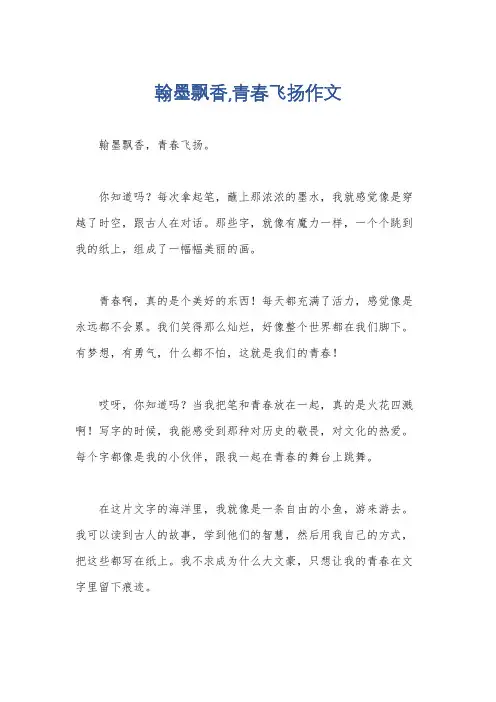 翰墨飘香,青春飞扬作文

翰墨飘香，青春飞扬。

你知道吗？每次拿起笔，蘸上那浓浓的墨水，我就感觉像是穿越了时空，跟古人在对话。那些字，就像有魔力一样，一个个跳到我的纸上，组成了一幅幅美丽的画。

青春啊，真的是个美好的东西！每天都充满了活力，感觉像是永远都不会累。我们笑得那么灿烂，好像整个世界都在我们脚下。有梦想，有勇气，什么都不怕，这就是我们的青春！

哎呀，你知道吗？当我把笔和青春放在一起，真的是火花四溅啊！写字的时候，我能感受到那种对历史的敬畏，对文化的热爱。每个字都像是我的小伙伴，跟我一起在青春的舞台上跳舞。

在这片文字的海洋里，我就像是一条自由的小鱼，游来游去。我可以读到古人的故事，学到他们的智慧，然后用我自己的方式，把这些都写在纸上。我不求成为什么大文豪，只想让我的青春在文字里留下痕迹。